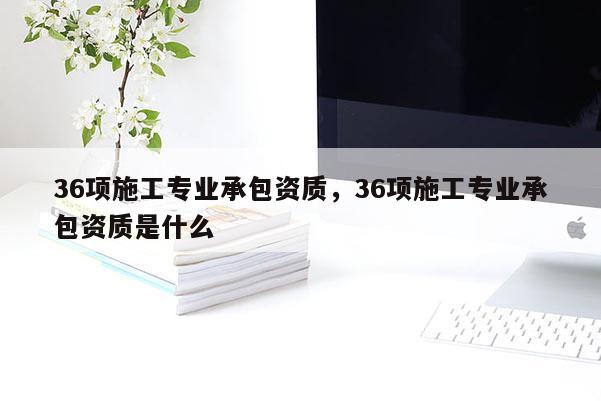 36项施工专业承包资质，36项施工专业承包资质是什么